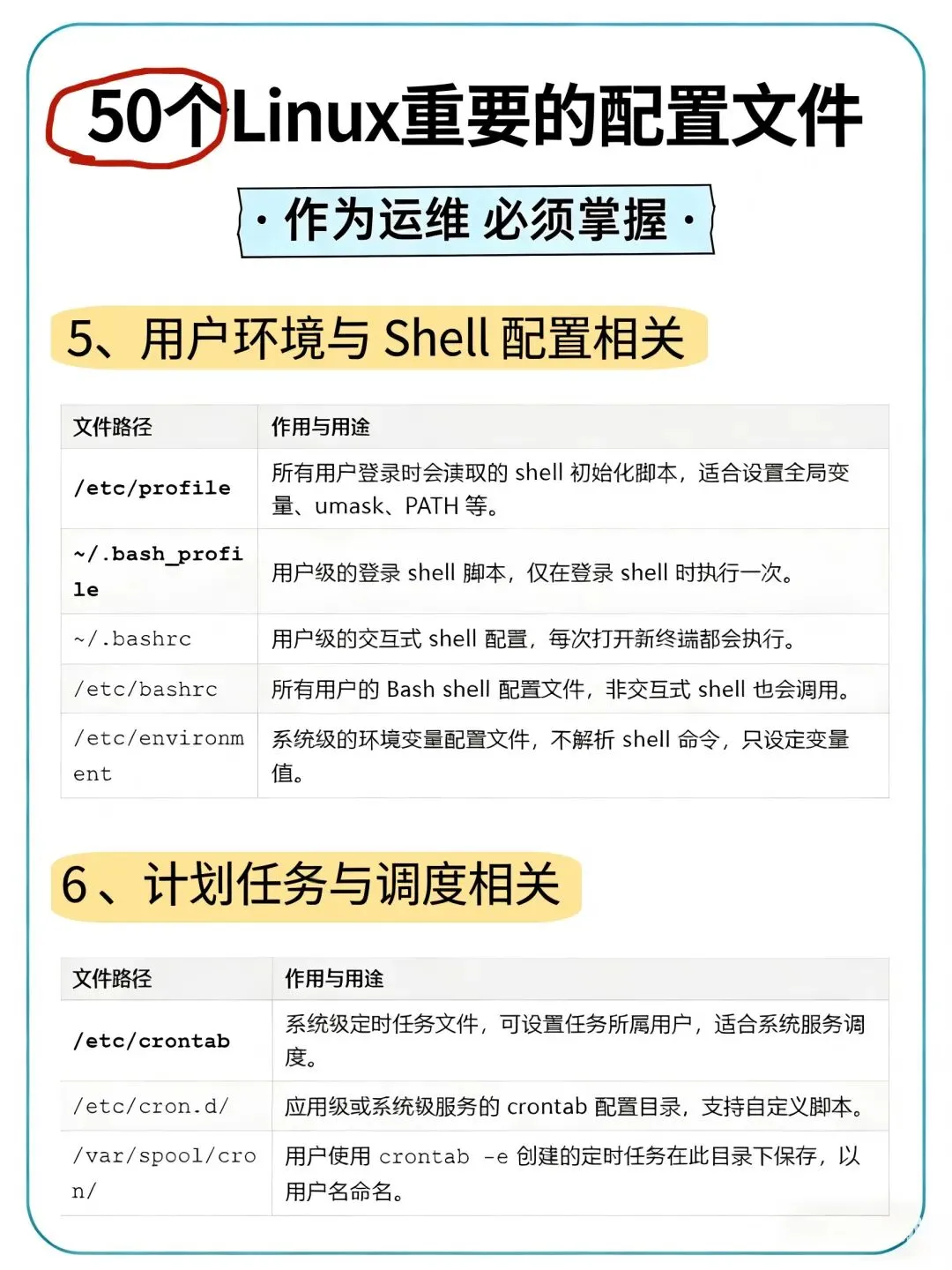 50个Linux重要的配置文件

· 作为运维 必须掌握 ·

5、用户环境与 Shell 配置相关

| 文件路径 | 作用与用途 |
|---|---|
| /etc/profile | 所有用户登录时会读取的 shell 初始化脚本，适合设置全局变量、umask、PATH 等。 |
| ~/.bash_profile | 用户级的登录 shell 脚本，仅在登录 shell 时执行一次。 |
| ~/.bashrc | 用户级的交互式 shell 配置，每次打开新终端都会执行。 |
| /etc/bashrc | 所有用户的 Bash shell 配置文件，非交互式 shell 也会调用。 |
| /etc/environment | 系统级的环境变量配置文件，不解析 shell 命令，只设定变量值。 |

6、计划任务与调度相关

| 文件路径 | 作用与用途 |
|---|---|
| /etc/crontab | 系统级定时任务文件，可设置任务所属用户，适合系统服务调度。 |
| /etc/cron.d/ | 应用级或系统级服务的 crontab 配置目录，支持自定义脚本。 |
| /var/spool/cron/ | 用户使用 crontab -e 创建的定时任务在此目录下保存，以用户名命名。 |